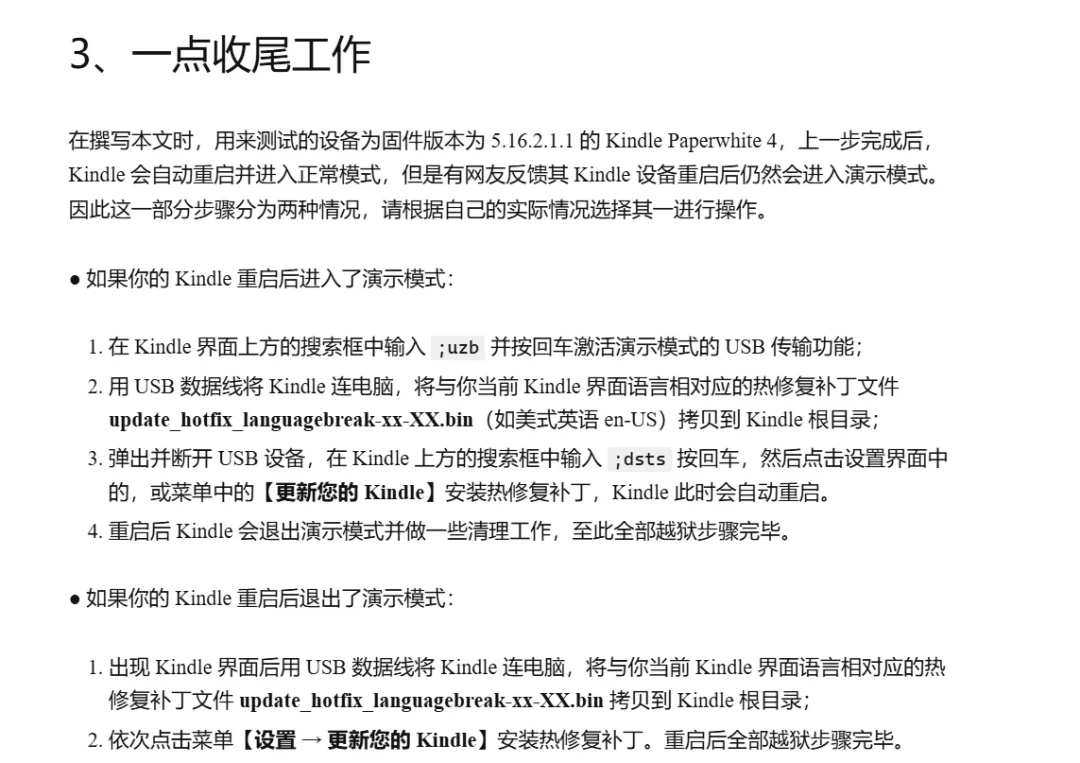 3、一点收尾工作

在撰写本文时，用来测试的设备为固件版本为 5.16.2.1.1 的 Kindle Paperwhite 4，上一步完成后，Kindle 会自动重启并进入正常模式，但是有网友反馈其 Kindle 设备重启后仍然会进入演示模式。因此这一部分步骤分为两种情况，请根据自己的实际情况选择其一进行操作。

● 如果你的 Kindle 重启后进入了演示模式：

1. 在 Kindle 界面上方的搜索框中输入 ;uzb 并按回车激活演示模式的 USB 传输功能；
2. 用 USB 数据线将 Kindle 连电脑，将与你当前 Kindle 界面语言相对应的热修复补丁文件 update_hotfix_languagebreak-xx-XX.bin（如美式英语 en-US）拷贝到 Kindle 根目录；
3. 弹出并断开 USB 设备，在 Kindle 上方的搜索框中输入 ;dsts 按回车，然后点击设置界面中的，或菜单中的【更新您的 Kindle】安装热修复补丁，Kindle 此时会自动重启。
4. 重启后 Kindle 会退出演示模式并做一些清理工作，至此全部越狱步骤完毕。

● 如果你的 Kindle 重启后退出了演示模式：

1. 出现 Kindle 界面后用 USB 数据线将 Kindle 连电脑，将与你当前 Kindle 界面语言相对应的热修复补丁文件 update_hotfix_languagebreak-xx-XX.bin 拷贝到 Kindle 根目录；
2. 依次点击菜单【设置 → 更新您的 Kindle】安装热修复补丁。重启后全部越狱步骤完毕。